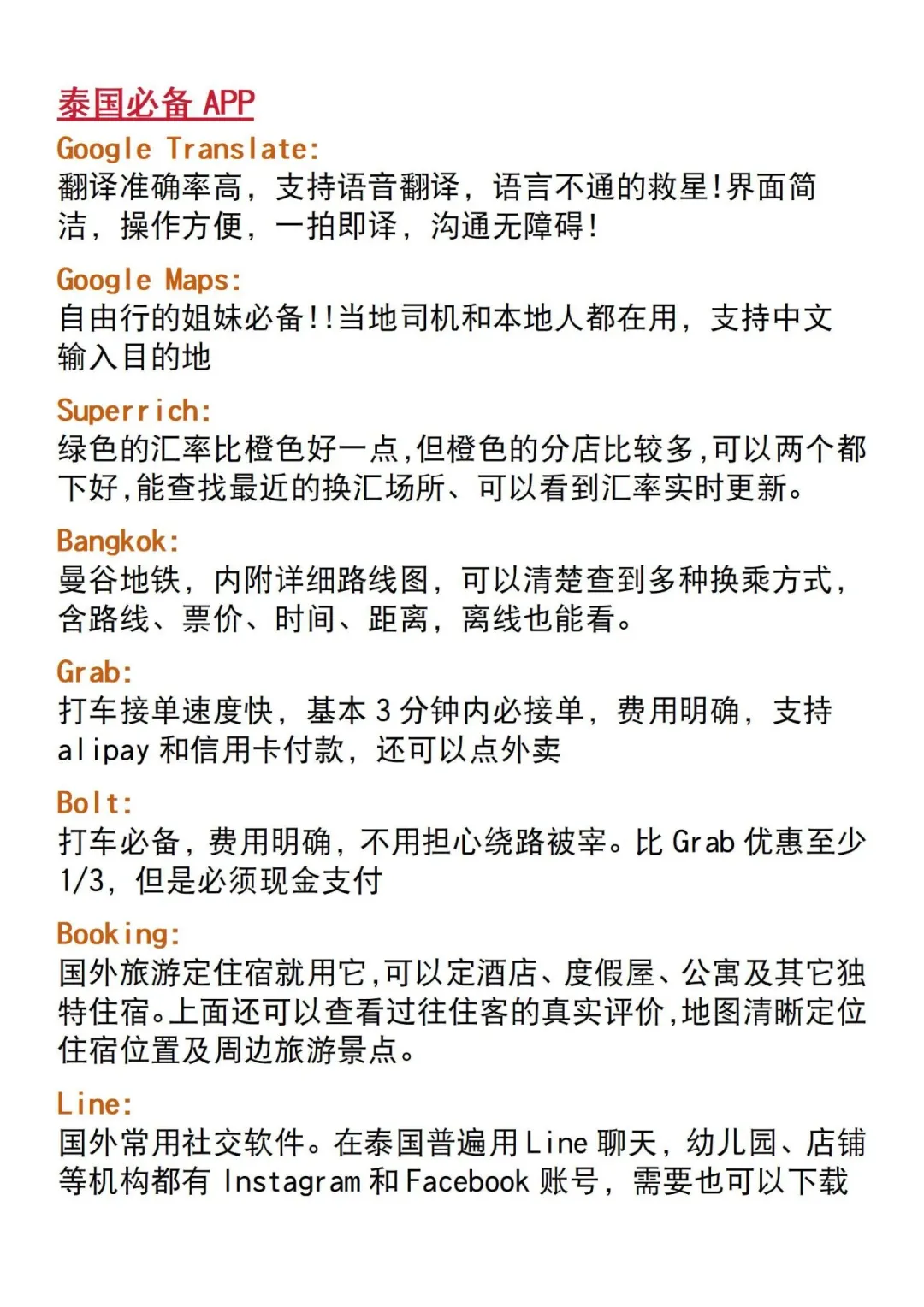 泰国必备 APP

Google Translate:
翻译准确率高，支持语音翻译，语言不通的救星!界面简洁，操作方便，一拍即译，沟通无障碍!

Google Maps:
自由行的姐妹必备!!当地司机和本地人都在用，支持中文输入目的地

Superrich:
绿色的汇率比橙色好一点,但橙色的分店比较多,可以两个都下好,能查找最近的换汇场所、可以看到汇率实时更新。

Bangkok:
曼谷地铁，内附详细路线图，可以清楚查到多种换乘方式，含路线、票价、时间、距离，离线也能看。

Grab:
打车接单速度快，基本 3 分钟内必接单，费用明确，支持 alipay 和信用卡付款，还可以点外卖

Bolt:
打车必备，费用明确，不用担心绕路被宰。比 Grab 优惠至少 1/3，但是必须现金支付

Booking:
国外旅游定住宿就用它,可以定酒店、度假屋、公寓及其它独特住宿。上面还可以查看过往住客的真实评价,地图清晰定位住宿位置及周边旅游景点。

Line:
国外常用社交软件。在泰国普遍用 Line 聊天，幼儿园、店铺等机构都有 Instagram 和 Facebook 账号，需要也可以下载